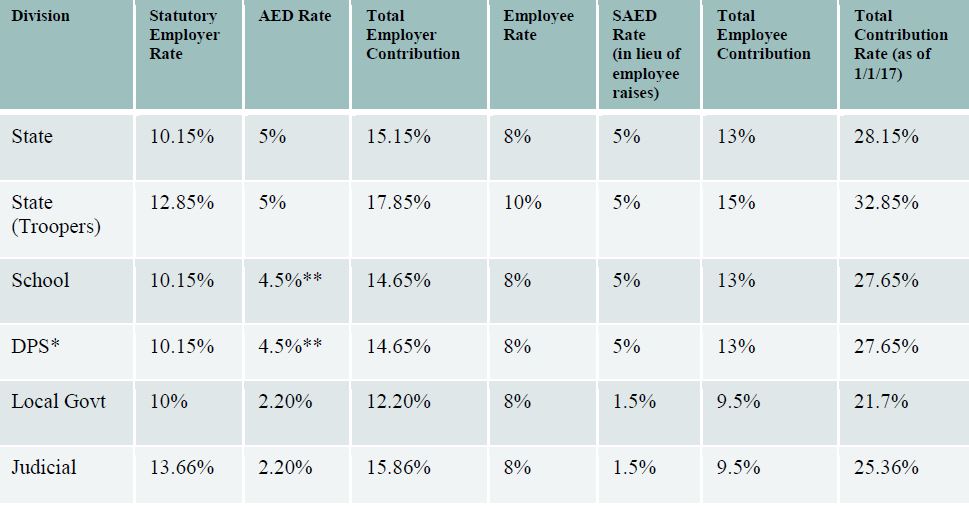 | Division | Statutory Employer Rate | AED Rate | Total Employer Contribution | Employee Rate | SAED Rate (in lieu of employee raises) | Total Employee Contribution | Total Contribution Rate (as of 1/1/17) |
|---|---|---|---|---|---|---|---|
| State | 10.15% | 5% | 15.15% | 8% | 5% | 13% | 28.15% |
| State (Troopers) | 12.85% | 5% | 17.85% | 10% | 5% | 15% | 32.85% |
| School | 10.15% | 4.5%** | 14.65% | 8% | 5% | 13% | 27.65% |
| DPS* | 10.15% | 4.5%** | 14.65% | 8% | 5% | 13% | 27.65% |
| Local Govt | 10% | 2.20% | 12.20% | 8% | 1.5% | 9.5% | 21.7% |
| Judicial | 13.66% | 2.20% | 15.86% | 8% | 1.5% | 9.5% | 25.36% |